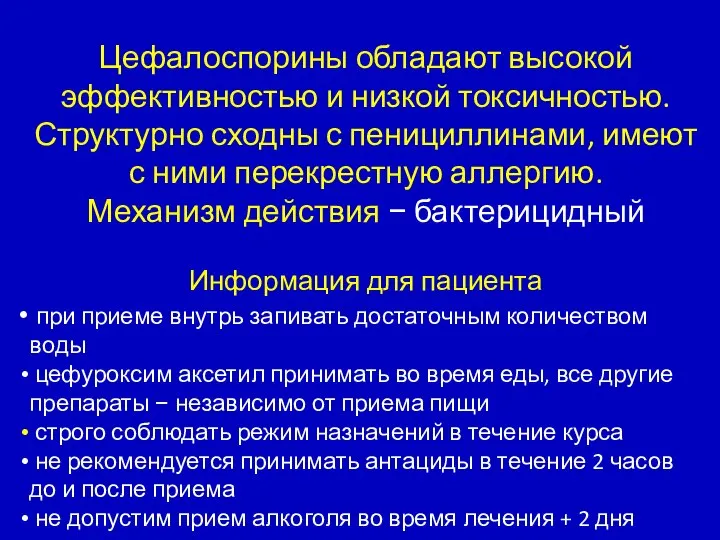 Цефалоспорины обладают высокой эффективностью и низкой токсичностью. Структурно сходны с пенициллинами, имеют с ними перекрестную аллергию. Механизм действия − бактерицидный

Информация для пациента

• при приеме внутрь запивать достаточным количеством воды
• цефуроксим аксетил принимать во время еды, все другие препараты − независимо от приема пищи
• строго соблюдать режим назначений в течение курса
• не рекомендуется принимать антациды в течение 2 часов до и после приема
• не допустим прием алкоголя во время лечения + 2 дня